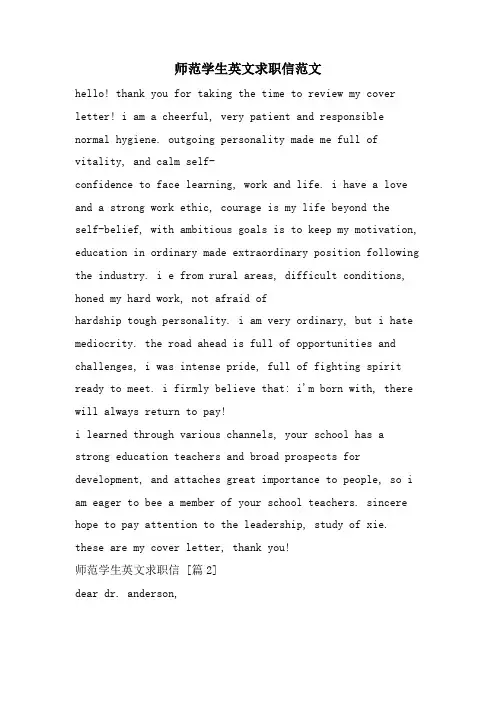 师范学生英文求职信范文

hello! thank you for taking the time to review my cover letter! i am a cheerful, very patient and responsible normal hygiene. outgoing personality made me full of vitality, and calm self-confidence to face learning, work and life. i have a love and a strong work ethic, courage is my life beyond the self-belief, with ambitious goals is to keep my motivation, education in ordinary made extraordinary position following the industry. i e from rural areas, difficult conditions, honed my hard work, not afraid of hardship tough personality. i am very ordinary, but i hate mediocrity. the road ahead is full of opportunities and challenges, i was intense pride, full of fighting spirit ready to meet. i firmly believe that: i'm born with, there will always return to pay!

i learned through various channels, your school has a strong education teachers and broad prospects for development, and attaches great importance to people, so i am eager to bee a member of your school teachers. sincere hope to pay attention to the leadership, study of xie. these are my cover letter, thank you!

师范学生英文求职信 [篇 2]

dear dr. anderson,